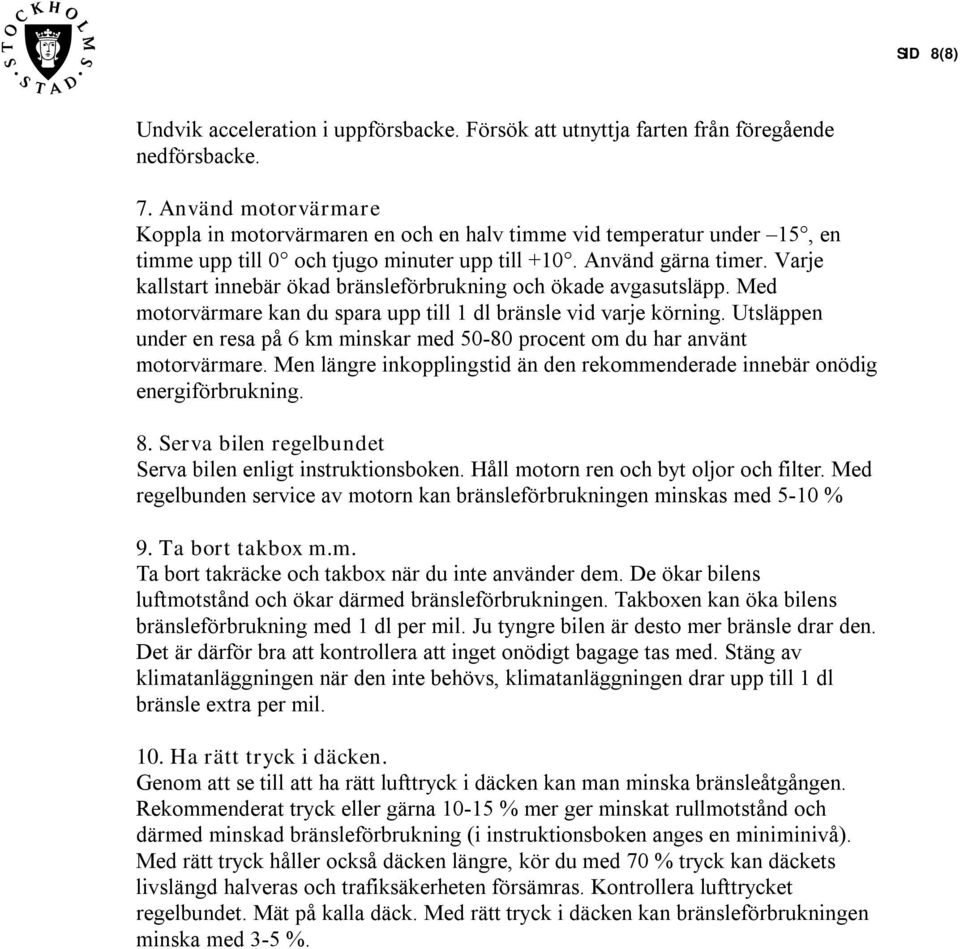 STOCKHOLMS STAD

SID 8(8)

Undvik acceleration i uppförsbacke. Försök att utnyttja farten från föregående nedförsbacke.

7. Använd motorvärmare
Koppla in motorvärmaren en och en halv timme vid temperatur under –15°, en timme upp till 0° och tjugo minuter upp till +10°. Använd gärna timer. Varje kallstart innebär ökad bränsleförbrukning och ökade avgasutsläpp. Med motorvärmare kan du spara upp till 1 dl bränsle vid varje körning. Utsläppen under en resa på 6 km minskar med 50-80 procent om du har använt motorvärmare. Men längre inkopplingstid än den rekommenderade innebär onödig energiförbrukning.

8. Serva bilen regelbundet
Serva bilen enligt instruktionsboken. Håll motorn ren och byt oljor och filter. Med regelbunden service av motorn kan bränsleförbrukningen minskas med 5-10 %

9. Ta bort takbox m.m.
Ta bort takräcke och takbox när du inte använder dem. De ökar bilens luftmotstånd och ökar därmed bränsleförbrukningen. Takboxen kan öka bilens bränsleförbrukning med 1 dl per mil. Ju tyngre bilen är desto mer bränsle drar den. Det är därför bra att kontrollera att inget onödigt bagage tas med. Stäng av klimatanläggningen när den inte behövs, klimatanläggningen drar upp till 1 dl bränsle extra per mil.

10. Ha rätt tryck i däcken.
Genom att se till att ha rätt lufttryck i däcken kan man minska bränsleåtgången. Rekommenderat tryck eller gärna 10-15 % mer ger minskat rullmotstånd och därmed minskad bränsleförbrukning (i instruktionsboken anges en miniminivå). Med rätt tryck håller också däcken längre, kör du med 70 % tryck kan däckets livslängd halveras och trafiksäkerheten försämras. Kontrollera lufttrycket regelbundet. Mät på kalla däck. Med rätt tryck i däcken kan bränsleförbrukningen minska med 3-5 %.